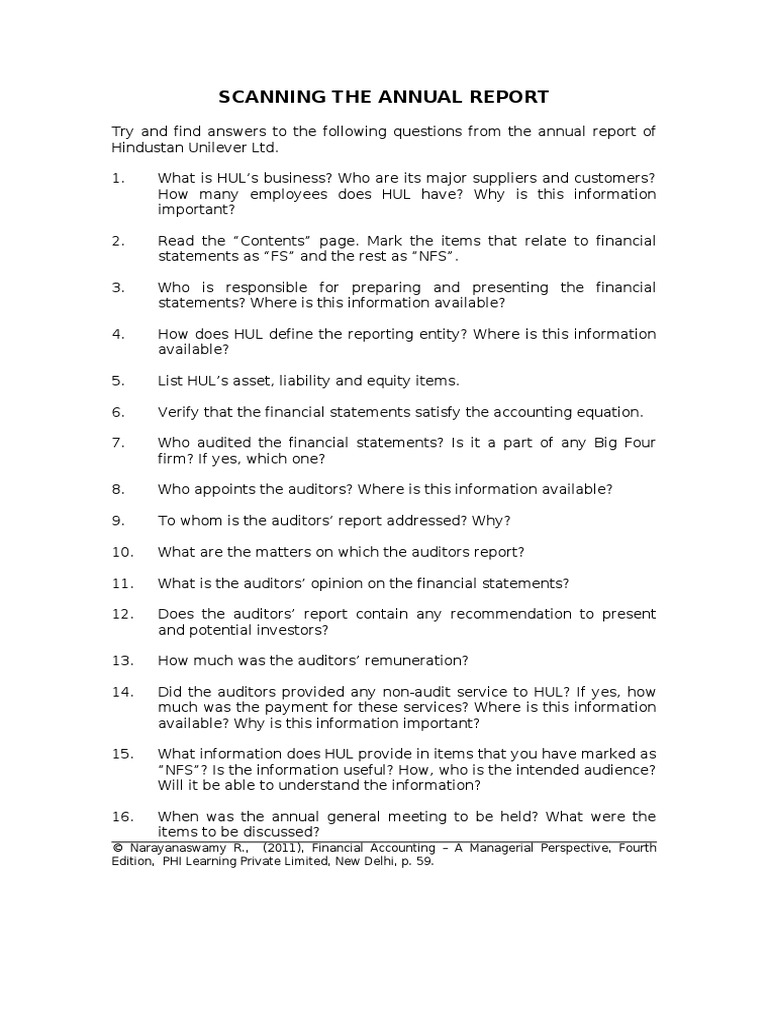 SCANNING THE ANNUAL REPORT

Try and find answers to the following questions from the annual report of Hindustan Unilever Ltd.

1. What is HUL's business? Who are its major suppliers and customers? How many employees does HUL have? Why is this information important?

2. Read the "Contents" page. Mark the items that relate to financial statements as "FS" and the rest as "NFS".

3. Who is responsible for preparing and presenting the financial statements? Where is this information available?

4. How does HUL define the reporting entity? Where is this information available?

5. List HUL's asset, liability and equity items.

6. Verify that the financial statements satisfy the accounting equation.

7. Who audited the financial statements? Is it a part of any Big Four firm? If yes, which one?

8. Who appoints the auditors? Where is this information available?

9. To whom is the auditors' report addressed? Why?

10. What are the matters on which the auditors report?

11. What is the auditors' opinion on the financial statements?

12. Does the auditors' report contain any recommendation to present and potential investors?

13. How much was the auditors' remuneration?

14. Did the auditors provided any non-audit service to HUL? If yes, how much was the payment for these services? Where is this information available? Why is this information important?

15. What information does HUL provide in items that you have marked as "NFS"? Is the information useful? How, who is the intended audience? Will it be able to understand the information?

16. When was the annual general meeting to be held? What were the items to be discussed?

© Narayanaswamy R., (2011), Financial Accounting – A Managerial Perspective, Fourth Edition, PHI Learning Private Limited, New Delhi, p. 59.